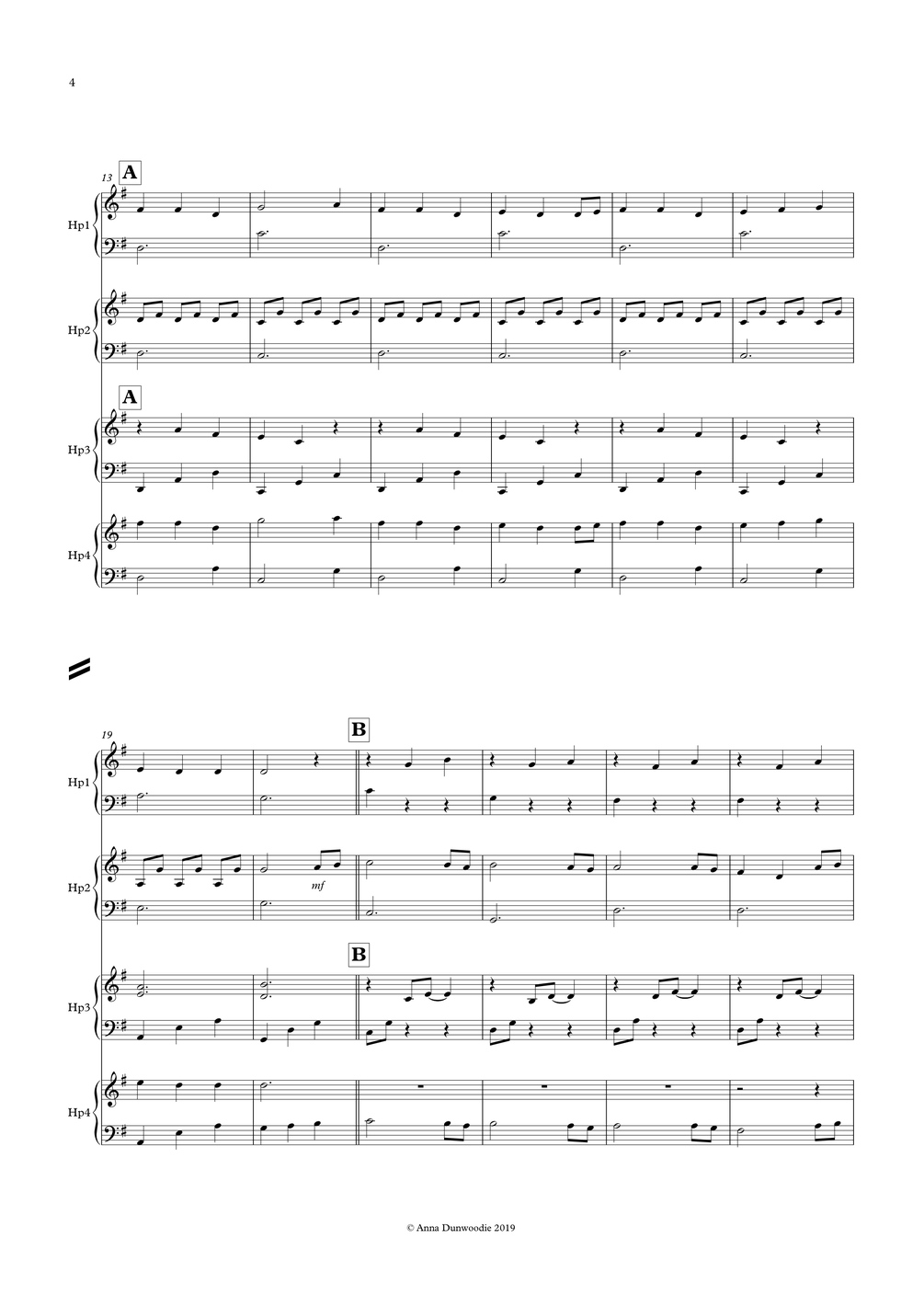 4

13

A

Hp1

Hp2

A

Hp3

Hp4

19

B

Hp1

Hp2

mf

B

Hp3

Hp4

© Anna Dunwoodie 2019